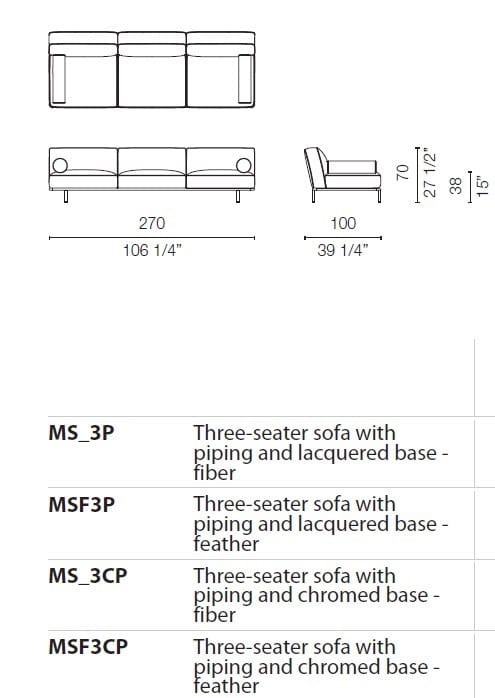 270
106 1/4"

100
39 1/4"

70
27 1/2"
38
15"

| | |
|---|---|
| **MS_3P** | Three-seater sofa with piping and lacquered base - fiber |
| **MSF3P** | Three-seater sofa with piping and lacquered base - feather |
| **MS_3CP** | Three-seater sofa with piping and chromed base - fiber |
| **MSF3CP** | Three-seater sofa with piping and chromed base - feather |